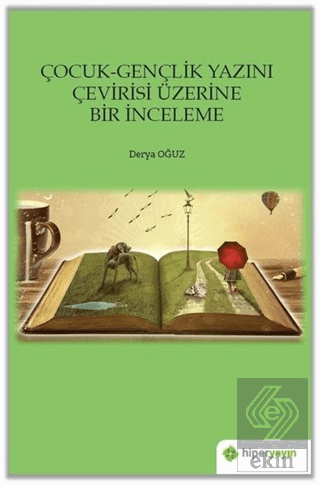 ÇOCUK-GENÇLİK YAZINI ÇEVİRİSİ ÜZERİNE BİR İNCELEME

Derya OĞUZ

hiperyayın

ekin